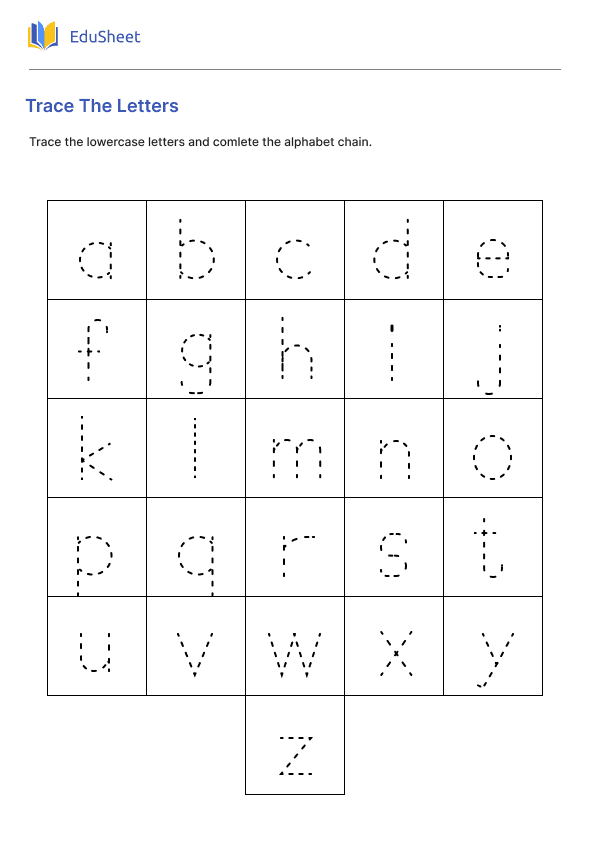 EduSheet

Trace The Letters

Trace the lowercase letters and comlete the alphabet chain.

| a | b | c | d | e |
|---|---|---|---|---|
| f | g | h | i | j |
| k | l | m | n | o |
| p | q | r | s | t |
| u | v | w | x | y |
| | | z | | |